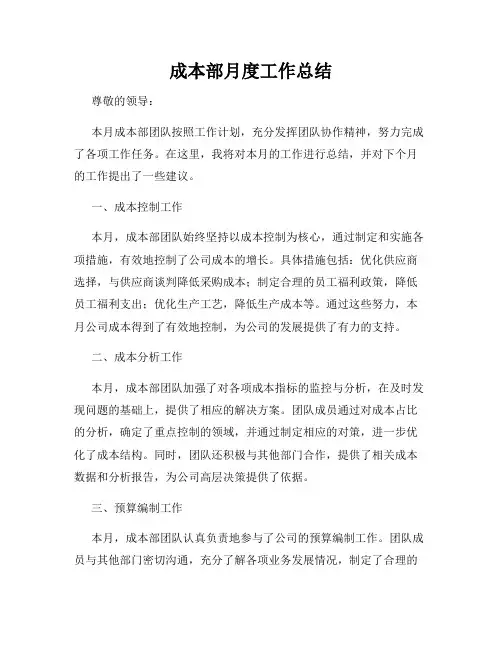 成本部月度工作总结

尊敬的领导：

本月成本部团队按照工作计划，充分发挥团队协作精神，努力完成了各项工作任务。在这里，我将对本月的工作进行总结，并对下个月的工作提出了一些建议。

一、成本控制工作

本月，成本部团队始终坚持以成本控制为核心，通过制定和实施各项措施，有效地控制了公司成本的增长。具体措施包括：优化供应商选择，与供应商谈判降低采购成本；制定合理的员工福利政策，降低员工福利支出；优化生产工艺，降低生产成本等。通过这些努力，本月公司成本得到了有效地控制，为公司的发展提供了有力的支持。

二、成本分析工作

本月，成本部团队加强了对各项成本指标的监控与分析，在及时发现问题的基础上，提供了相应的解决方案。团队成员通过对成本占比的分析，确定了重点控制的领域，并通过制定相应的对策，进一步优化了成本结构。同时，团队还积极与其他部门合作，提供了相关成本数据和分析报告，为公司高层决策提供了依据。

三、预算编制工作

本月，成本部团队认真负责地参与了公司的预算编制工作。团队成员与其他部门密切沟通，充分了解各项业务发展情况，制定了合理的